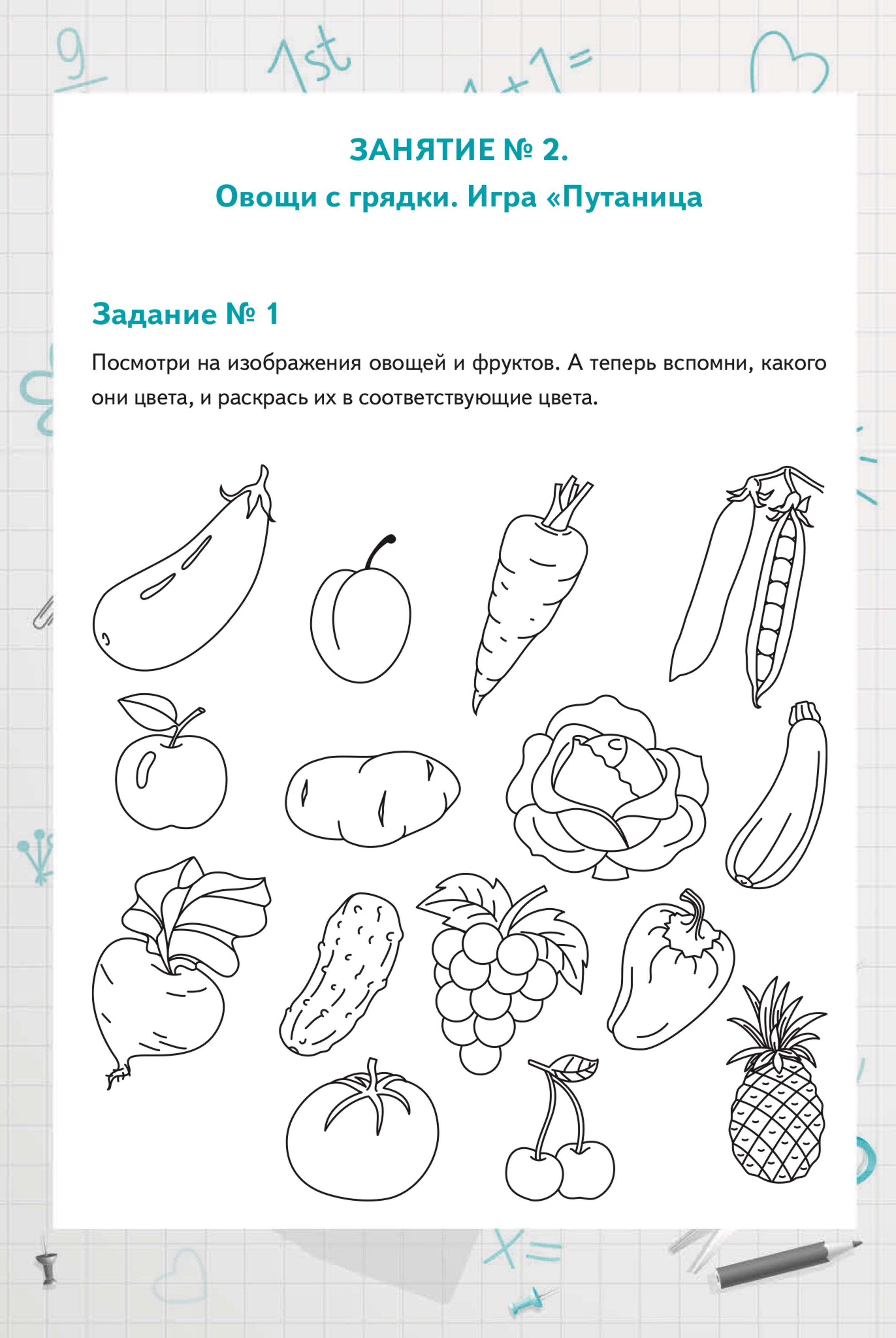 9

1st

1+1=

ЗАНЯТИЕ № 2.

Овощи с грядки. Игра «Путаница

Задание № 1

Посмотри на изображения овощей и фруктов. А теперь вспомни, какого они цвета, и раскрась их в соответствующие цвета.

x=